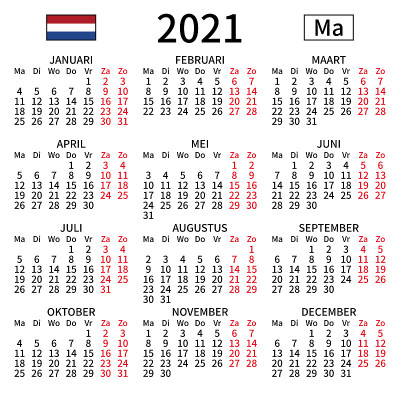 2021

Ma

JANUARI

| Ma | Di | Wo | Do | Vr | Za | Zo |
|---|---|---|---|---|---|---|
| | | | | 1 | 2 | 3 |
| 4 | 5 | 6 | 7 | 8 | 9 | 10 |
| 11 | 12 | 13 | 14 | 15 | 16 | 17 |
| 18 | 19 | 20 | 21 | 22 | 23 | 24 |
| 25 | 26 | 27 | 28 | 29 | 30 | 31 |

FEBRUARI

| Ma | Di | Wo | Do | Vr | Za | Zo |
|---|---|---|---|---|---|---|
| 1 | 2 | 3 | 4 | 5 | 6 | 7 |
| 8 | 9 | 10 | 11 | 12 | 13 | 14 |
| 15 | 16 | 17 | 18 | 19 | 20 | 21 |
| 22 | 23 | 24 | 25 | 26 | 27 | 28 |

MAART

| Ma | Di | Wo | Do | Vr | Za | Zo |
|---|---|---|---|---|---|---|
| 1 | 2 | 3 | 4 | 5 | 6 | 7 |
| 8 | 9 | 10 | 11 | 12 | 13 | 14 |
| 15 | 16 | 17 | 18 | 19 | 20 | 21 |
| 22 | 23 | 24 | 25 | 26 | 27 | 28 |
| 29 | 30 | 31 | | | | |

APRIL

| Ma | Di | Wo | Do | Vr | Za | Zo |
|---|---|---|---|---|---|---|
| | | | 1 | 2 | 3 | 4 |
| 5 | 6 | 7 | 8 | 9 | 10 | 11 |
| 12 | 13 | 14 | 15 | 16 | 17 | 18 |
| 19 | 20 | 21 | 22 | 23 | 24 | 25 |
| 26 | 27 | 28 | 29 | 30 | | |

MEI

| Ma | Di | Wo | Do | Vr | Za | Zo |
|---|---|---|---|---|---|---|
| | | | | | 1 | 2 |
| 3 | 4 | 5 | 6 | 7 | 8 | 9 |
| 10 | 11 | 12 | 13 | 14 | 15 | 16 |
| 17 | 18 | 19 | 20 | 21 | 22 | 23 |
| 24 | 25 | 26 | 27 | 28 | 29 | 30 |
| 31 | | | | | | |

JUNI

| Ma | Di | Wo | Do | Vr | Za | Zo |
|---|---|---|---|---|---|---|
| | 1 | 2 | 3 | 4 | 5 | 6 |
| 7 | 8 | 9 | 10 | 11 | 12 | 13 |
| 14 | 15 | 16 | 17 | 18 | 19 | 20 |
| 21 | 22 | 23 | 24 | 25 | 26 | 27 |
| 28 | 29 | 30 | | | | |

JULI

| Ma | Di | Wo | Do | Vr | Za | Zo |
|---|---|---|---|---|---|---|
| | | | 1 | 2 | 3 | 4 |
| 5 | 6 | 7 | 8 | 9 | 10 | 11 |
| 12 | 13 | 14 | 15 | 16 | 17 | 18 |
| 19 | 20 | 21 | 22 | 23 | 24 | 25 |
| 26 | 27 | 28 | 29 | 30 | 31 | |

AUGUSTUS

| Ma | Di | Wo | Do | Vr | Za | Zo |
|---|---|---|---|---|---|---|
| | | | | | | 1 |
| 2 | 3 | 4 | 5 | 6 | 7 | 8 |
| 9 | 10 | 11 | 12 | 13 | 14 | 15 |
| 16 | 17 | 18 | 19 | 20 | 21 | 22 |
| 23 | 24 | 25 | 26 | 27 | 28 | 29 |
| 30 | 31 | | | | | |

SEPTEMBER

| Ma | Di | Wo | Do | Vr | Za | Zo |
|---|---|---|---|---|---|---|
| | | 1 | 2 | 3 | 4 | 5 |
| 6 | 7 | 8 | 9 | 10 | 11 | 12 |
| 13 | 14 | 15 | 16 | 17 | 18 | 19 |
| 20 | 21 | 22 | 23 | 24 | 25 | 26 |
| 27 | 28 | 29 | 30 | | | |

OKTOBER

| Ma | Di | Wo | Do | Vr | Za | Zo |
|---|---|---|---|---|---|---|
| | | | | 1 | 2 | 3 |
| 4 | 5 | 6 | 7 | 8 | 9 | 10 |
| 11 | 12 | 13 | 14 | 15 | 16 | 17 |
| 18 | 19 | 20 | 21 | 22 | 23 | 24 |
| 25 | 26 | 27 | 28 | 29 | 30 | 31 |

NOVEMBER

| Ma | Di | Wo | Do | Vr | Za | Zo |
|---|---|---|---|---|---|---|
| 1 | 2 | 3 | 4 | 5 | 6 | 7 |
| 8 | 9 | 10 | 11 | 12 | 13 | 14 |
| 15 | 16 | 17 | 18 | 19 | 20 | 21 |
| 22 | 23 | 24 | 25 | 26 | 27 | 28 |
| 29 | 30 | | | | | |

DECEMBER

| Ma | Di | Wo | Do | Vr | Za | Zo |
|---|---|---|---|---|---|---|
| | | 1 | 2 | 3 | 4 | 5 |
| 6 | 7 | 8 | 9 | 10 | 11 | 12 |
| 13 | 14 | 15 | 16 | 17 | 18 | 19 |
| 20 | 21 | 22 | 23 | 24 | 25 | 26 |
| 27 | 28 | 29 | 30 | 31 | | |